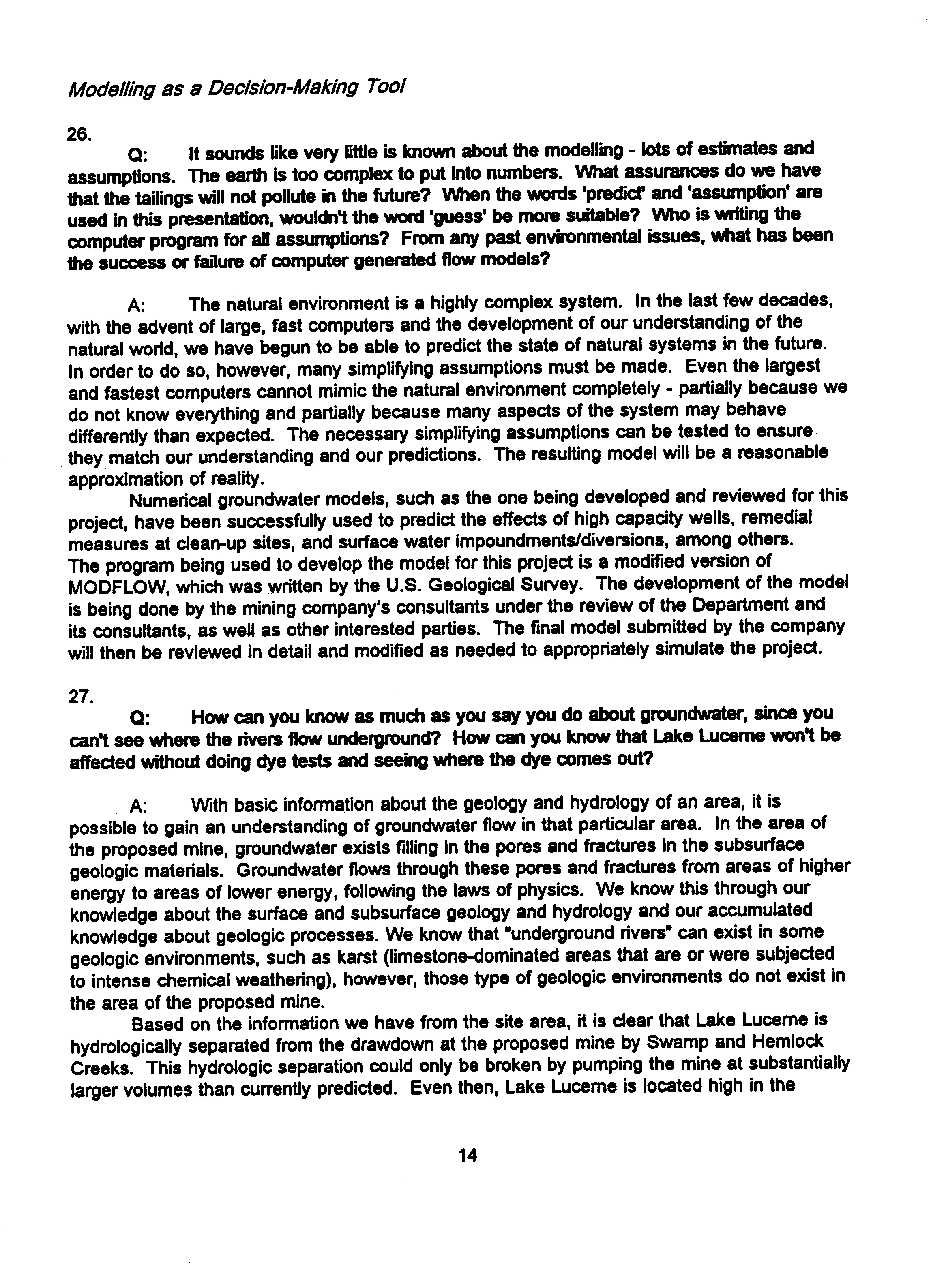 Modelling as a Decision-Making Tool

26.

Q: It sounds like very little is known about the modelling - lots of estimates and assumptions. The earth is too complex to put into numbers. What assurances do we have that the tailings will not pollute in the future? When the words 'predict' and 'assumption' are used in this presentation, wouldn't the word 'guess' be more suitable? Who is writing the computer program for all assumptions? From any past environmental issues, what has been the success or failure of computer generated flow models?

A: The natural environment is a highly complex system. In the last few decades, with the advent of large, fast computers and the development of our understanding of the natural world, we have begun to be able to predict the state of natural systems in the future. In order to do so, however, many simplifying assumptions must be made. Even the largest and fastest computers cannot mimic the natural environment completely - partially because we do not know everything and partially because many aspects of the system may behave differently than expected. The necessary simplifying assumptions can be tested to ensure they match our understanding and our predictions. The resulting model will be a reasonable approximation of reality.

Numerical groundwater models, such as the one being developed and reviewed for this project, have been successfully used to predict the effects of high capacity wells, remedial measures at clean-up sites, and surface water impoundments/diversions, among others. The program being used to develop the model for this project is a modified version of MODFLOW, which was written by the U.S. Geological Survey. The development of the model is being done by the mining company's consultants under the review of the Department and its consultants, as well as other interested parties. The final model submitted by the company will then be reviewed in detail and modified as needed to appropriately simulate the project.

27.

Q: How can you know as much as you say you do about groundwater, since you can't see where the rivers flow underground? How can you know that Lake Lucerne won't be affected without doing dye tests and seeing where the dye comes out?

A: With basic information about the geology and hydrology of an area, it is possible to gain an understanding of groundwater flow in that particular area. In the area of the proposed mine, groundwater exists filling in the pores and fractures in the subsurface geologic materials. Groundwater flows through these pores and fractures from areas of higher energy to areas of lower energy, following the laws of physics. We know this through our knowledge about the surface and subsurface geology and hydrology and our accumulated knowledge about geologic processes. We know that "underground rivers" can exist in some geologic environments, such as karst (limestone-dominated areas that are or were subjected to intense chemical weathering), however, those type of geologic environments do not exist in the area of the proposed mine.

Based on the information we have from the site area, it is clear that Lake Lucerne is hydrologically separated from the drawdown at the proposed mine by Swamp and Hemlock Creeks. This hydrologic separation could only be broken by pumping the mine at substantially larger volumes than currently predicted. Even then, Lake Lucerne is located high in the

14